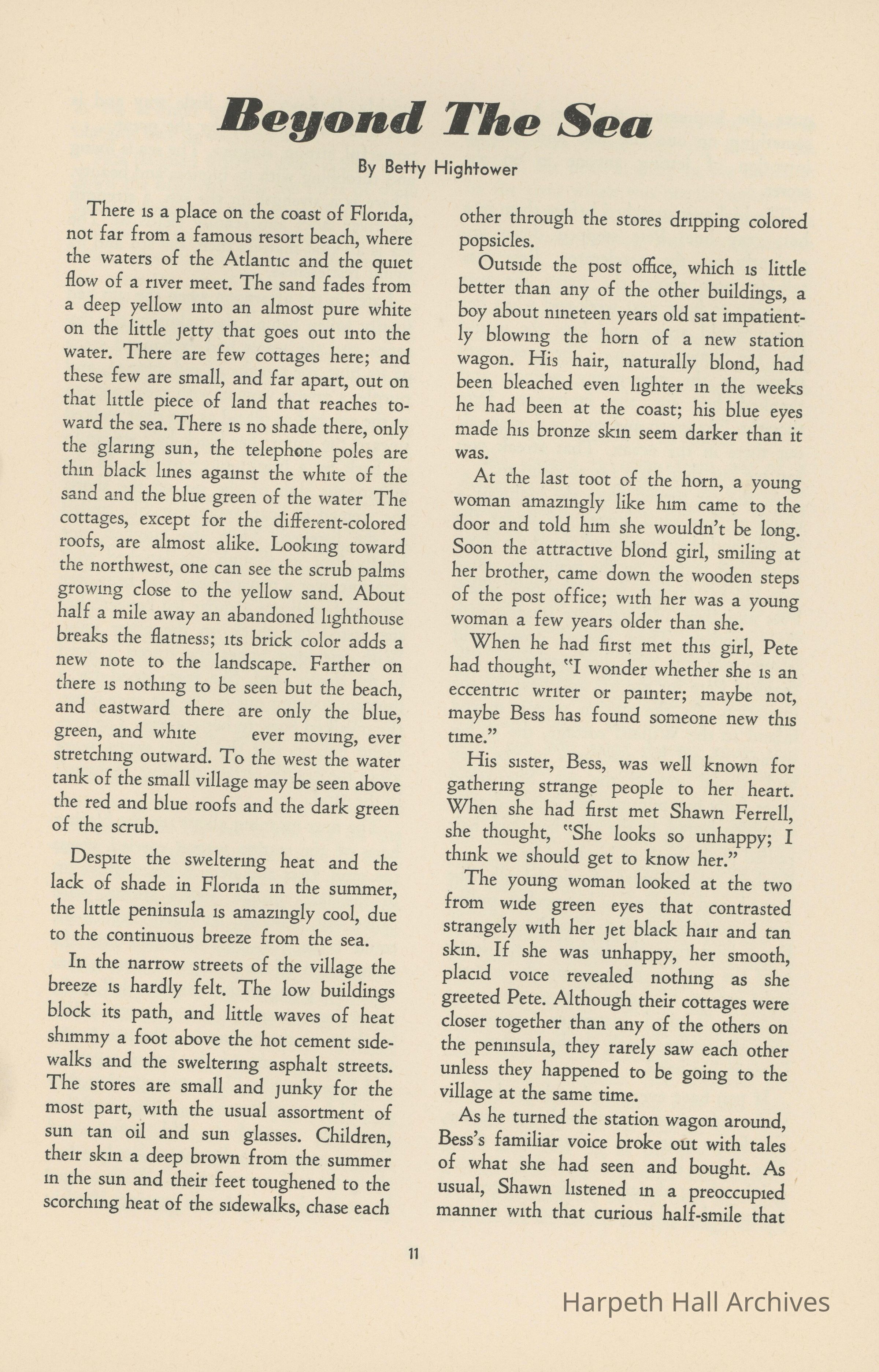 Beyond The Sea

By Betty Hightower

There is a place on the coast of Florida, not far from a famous resort beach, where the waters of the Atlantic and the quiet flow of a river meet. The sand fades from a deep yellow into an almost pure white on the little jetty that goes out into the water. There are few cottages here; and these few are small, and far apart, out on that little piece of land that reaches toward the sea. There is no shade there, only the glaring sun, the telephone poles are thin black lines against the white of the sand and the blue green of the water The cottages, except for the different-colored roofs, are almost alike. Looking toward the northwest, one can see the scrub palms growing close to the yellow sand. About half a mile away an abandoned lighthouse breaks the flatness; its brick color adds a new note to the landscape. Farther on there is nothing to be seen but the beach, and eastward there are only the blue, green, and white ever moving, ever stretching outward. To the west the water tank of the small village may be seen above the red and blue roofs and the dark green of the scrub.

Despite the sweltering heat and the lack of shade in Florida in the summer, the little peninsula is amazingly cool, due to the continuous breeze from the sea.

In the narrow streets of the village the breeze is hardly felt. The low buildings block its path, and little waves of heat shimmy a foot above the hot cement sidewalks and the sweltering asphalt streets. The stores are small and junky for the most part, with the usual assortment of sun tan oil and sun glasses. Children, their skin a deep brown from the summer in the sun and their feet toughened to the scorching heat of the sidewalks, chase each other through the stores dripping colored popsicles.

Outside the post office, which is little better than any of the other buildings, a boy about nineteen years old sat impatiently blowing the horn of a new station wagon. His hair, naturally blond, had been bleached even lighter in the weeks he had been at the coast; his blue eyes made his bronze skin seem darker than it was.

At the last toot of the horn, a young woman amazingly like him came to the door and told him she wouldn't be long. Soon the attractive blond girl, smiling at her brother, came down the wooden steps of the post office; with her was a young woman a few years older than she.

When he had first met this girl, Pete had thought, "I wonder whether she is an eccentric writer or painter; maybe not, maybe Bess has found someone new this time."

His sister, Bess, was well known for gathering strange people to her heart. When she had first met Shawn Ferrell, she thought, "She looks so unhappy; I think we should get to know her."

The young woman looked at the two from wide green eyes that contrasted strangely with her jet black hair and tan skin. If she was unhappy, her smooth, placid voice revealed nothing as she greeted Pete. Although their cottages were closer together than any of the others on the peninsula, they rarely saw each other unless they happened to be going to the village at the same time.

As he turned the station wagon around, Bess's familiar voice broke out with tales of what she had seen and bought. As usual, Shawn listened in a preoccupied manner with that curious half-smile that

11

Harpeth Hall Archives